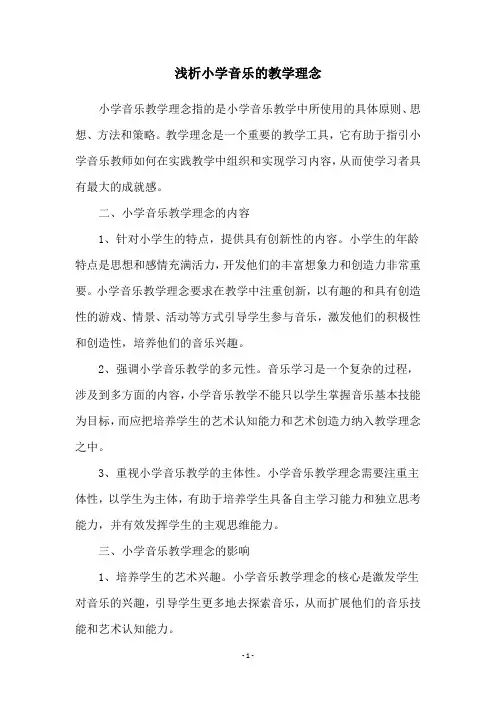 浅析小学音乐的教学理念

小学音乐教学理念指的是小学音乐教学中所使用的具体原则、思想、方法和策略。教学理念是一个重要的教学工具，它有助于指引小学音乐教师如何在实践教学中组织和实现学习内容，从而使学习者具有最大的成就感。

二、小学音乐教学理念的内容

1、针对小学生的特点，提供具有创新性的内容。小学生的年龄特点是思想和感情充满活力，开发他们的丰富想象力和创造力非常重要。小学音乐教学理念要求在教学中注重创新，以有趣的和具有创造性的游戏、情景、活动等方式引导学生参与音乐，激发他们的积极性和创造性，培养他们的音乐兴趣。

2、强调小学音乐教学的多元性。音乐学习是一个复杂的过程，涉及到多方面的内容，小学音乐教学不能只以学生掌握音乐基本技能为目标，而应把培养学生的艺术认知能力和艺术创造力纳入教学理念之中。

3、重视小学音乐教学的主体性。小学音乐教学理念需要注重主体性，以学生为主体，有助于培养学生具备自主学习能力和独立思考能力，并有效发挥学生的主观思维能力。

三、小学音乐教学理念的影响

1、培养学生的艺术兴趣。小学音乐教学理念的核心是激发学生对音乐的兴趣，引导学生更多地去探索音乐，从而扩展他们的音乐技能和艺术认知能力。

- 1 -